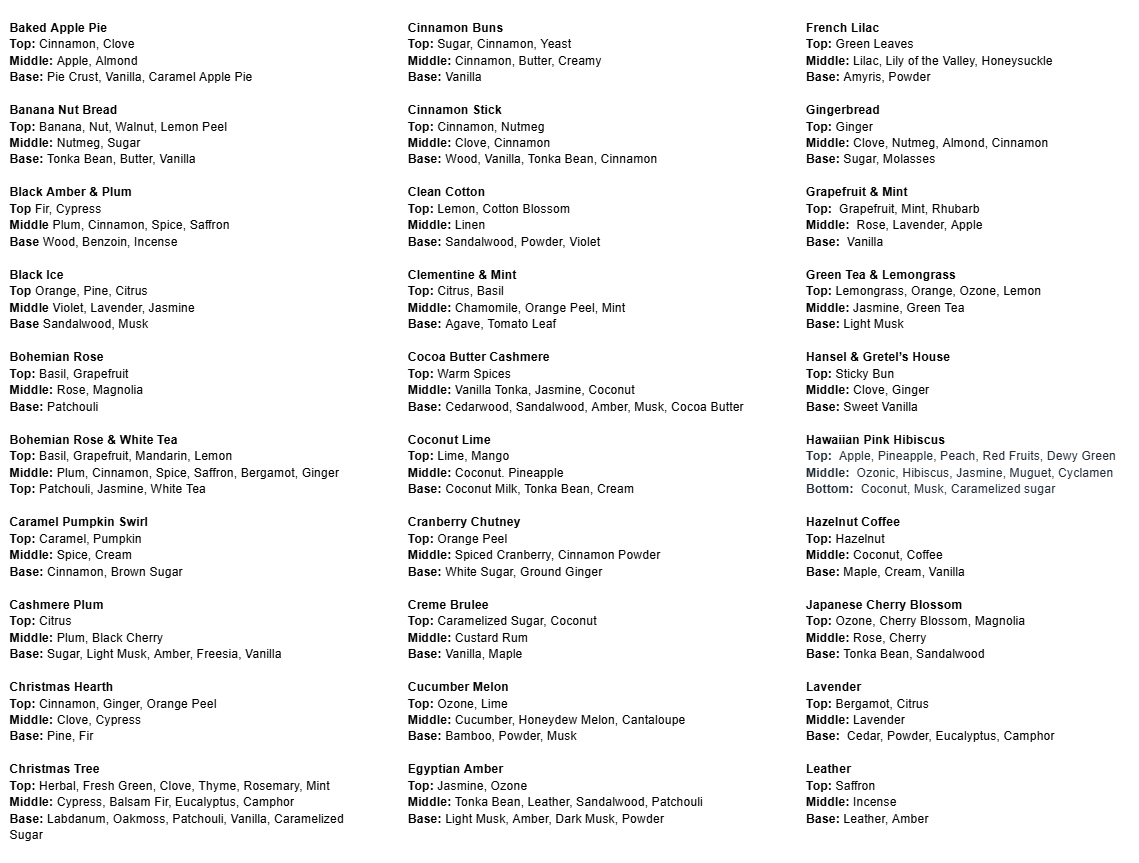 Baked Apple Pie
Top: Cinnamon, Clove
Middle: Apple, Almond
Base: Pie Crust, Vanilla, Caramel Apple Pie

Banana Nut Bread
Top: Banana, Nut, Walnut, Lemon Peel
Middle: Nutmeg, Sugar
Base: Tonka Bean, Butter, Vanilla

Black Amber & Plum
Top Fir, Cypress
Middle Plum, Cinnamon, Spice, Saffron
Base Wood, Benzoin, Incense

Black Ice
Top Orange, Pine, Citrus
Middle Violet, Lavender, Jasmine
Base Sandalwood, Musk

Bohemian Rose
Top: Basil, Grapefruit
Middle: Rose, Magnolia
Base: Patchouli

Bohemian Rose & White Tea
Top: Basil, Grapefruit, Mandarin, Lemon
Middle: Plum, Cinnamon, Spice, Saffron, Bergamot, Ginger
Top: Patchouli, Jasmine, White Tea

Caramel Pumpkin Swirl
Top: Caramel, Pumpkin
Middle: Spice, Cream
Base: Cinnamon, Brown Sugar

Cashmere Plum
Top: Citrus
Middle: Plum, Black Cherry
Base: Sugar, Light Musk, Amber, Freesia, Vanilla

Christmas Hearth
Top: Cinnamon, Ginger, Orange Peel
Middle: Clove, Cypress
Base: Pine, Fir

Christmas Tree
Top: Herbal, Fresh Green, Clove, Thyme, Rosemary, Mint
Middle: Cypress, Balsam Fir, Eucalyptus, Camphor
Base: Labdanum, Oakmoss, Patchouli, Vanilla, Caramelized Sugar

Cinnamon Buns
Top: Sugar, Cinnamon, Yeast
Middle: Cinnamon, Butter, Creamy
Base: Vanilla

Cinnamon Stick
Top: Cinnamon, Nutmeg
Middle: Clove, Cinnamon
Base: Wood, Vanilla, Tonka Bean, Cinnamon

Clean Cotton
Top: Lemon, Cotton Blossom
Middle: Linen
Base: Sandalwood, Powder, Violet

Clementine & Mint
Top: Citrus, Basil
Middle: Chamomile, Orange Peel, Mint
Base: Agave, Tomato Leaf

Cocoa Butter Cashmere
Top: Warm Spices
Middle: Vanilla Tonka, Jasmine, Coconut
Base: Cedarwood, Sandalwood, Amber, Musk, Cocoa Butter

Coconut Lime
Top: Lime, Mango
Middle: Coconut. Pineapple
Base: Coconut Milk, Tonka Bean, Cream

Cranberry Chutney
Top: Orange Peel
Middle: Spiced Cranberry, Cinnamon Powder
Base: White Sugar, Ground Ginger

Creme Brulee
Top: Caramelized Sugar, Coconut
Middle: Custard Rum
Base: Vanilla, Maple

Cucumber Melon
Top: Ozone, Lime
Middle: Cucumber, Honeydew Melon, Cantaloupe
Base: Bamboo, Powder, Musk

Egyptian Amber
Top: Jasmine, Ozone
Middle: Tonka Bean, Leather, Sandalwood, Patchouli
Base: Light Musk, Amber, Dark Musk, Powder

French Lilac
Top: Green Leaves
Middle: Lilac, Lily of the Valley, Honeysuckle
Base: Amyris, Powder

Gingerbread
Top: Ginger
Middle: Clove, Nutmeg, Almond, Cinnamon
Base: Sugar, Molasses

Grapefruit & Mint
Top: Grapefruit, Mint, Rhubarb
Middle: Rose, Lavender, Apple
Base: Vanilla

Green Tea & Lemongrass
Top: Lemongrass, Orange, Ozone, Lemon
Middle: Jasmine, Green Tea
Base: Light Musk

Hansel & Gretel's House
Top: Sticky Bun
Middle: Clove, Ginger
Base: Sweet Vanilla

Hawaiian Pink Hibiscus
Top: Apple, Pineapple, Peach, Red Fruits, Dewy Green
Middle: Ozonic, Hibiscus, Jasmine, Muguet, Cyclamen
Bottom: Coconut, Musk, Caramelized sugar

Hazelnut Coffee
Top: Hazelnut
Middle: Coconut, Coffee
Base: Maple, Cream, Vanilla

Japanese Cherry Blossom
Top: Ozone, Cherry Blossom, Magnolia
Middle: Rose, Cherry
Base: Tonka Bean, Sandalwood

Lavender
Top: Bergamot, Citrus
Middle: Lavender
Base: Cedar, Powder, Eucalyptus, Camphor

Leather
Top: Saffron
Middle: Incense
Base: Leather, Amber